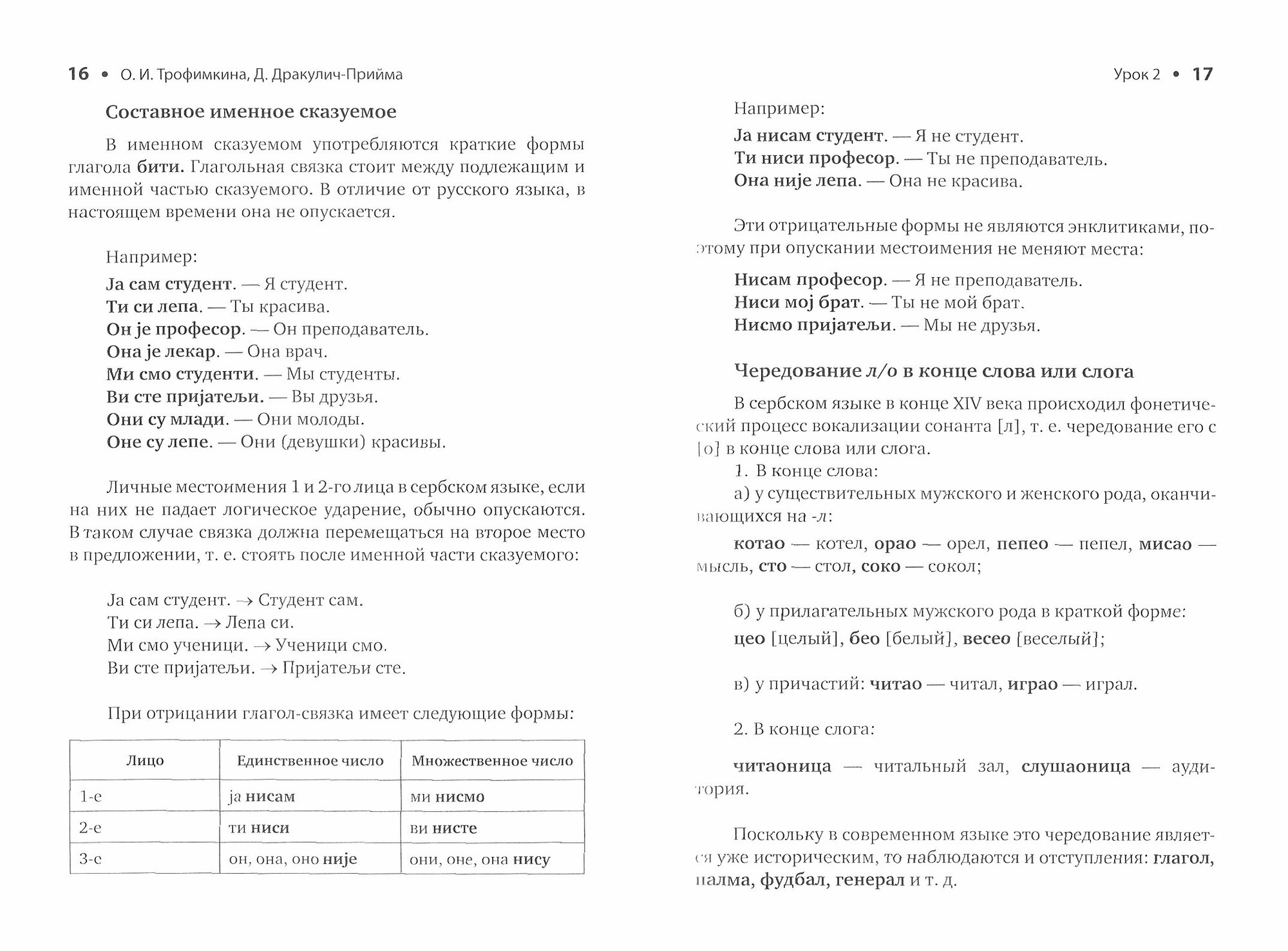 16 • О. И. Трофимкина, Д. Дракулич-Прийма

Составное именное сказуемое

В именном сказуемом употребляются краткие формы глагола бити. Глагольная связка стоит между подлежащим и именной частью сказуемого. В отличие от русского языка, в настоящем времени она не опускается.

Например:
Ја сам студент. — Я студент.
Ти си лепа. — Ты красива.
Он је професор. — Он преподаватель.
Она је лекар. — Она врач.
Ми смо студенти. — Мы студенты.
Ви сте пријатељи. — Вы друзья.
Они су млади. — Они молоды.
Оне су лепе. — Они (девушки) красивы.

Личные местоимения 1 и 2-го лица в сербском языке, если на них не падает логическое ударение, обычно опускаются. В таком случае связка должна перемещаться на второе место в предложении, т. е. стоять после именной части сказуемого:

Ја сам студент. → Студент сам.
Ти си лепа. → Лепа си.
Ми смо ученици. → Ученици смо.
Ви сте пријатељи. → Пријатељи сте.

При отрицании глагол-связка имеет следующие формы:

| Лицо | Единственное число | Множественное число |
|---|---|---|
| 1-е | ја нисам | ми нисмо |
| 2-е | ти ниси | ви нисте |
| 3-е | он, она, оно није | они, оне, она нису |

Урок 2 • 17

Например:
Ја нисам студент. — Я не студент.
Ти ниси професор. — Ты не преподаватель.
Она није лепа. — Она не красива.

Эти отрицательные формы не являются энклитиками, поэтому при опускании местоимения не меняют места:

Нисам професор. — Я не преподаватель.
Ниси мој брат. — Ты не мой брат.
Нисмо пријатељи. — Мы не друзья.

Чередование л/о в конце слова или слога

В сербском языке в конце XIV века происходил фонетический процесс вокализации сонанта [л], т. е. чередование его с [о] в конце слова или слога.
1. В конце слова:
а) у существительных мужского и женского рода, оканчивающихся на -л:
котао — котел, орао — орел, пепео — пепел, мисао — мысль, сто — стол, соко — сокол;

б) у прилагательных мужского рода в краткой форме:
цео [целый], бео [белый], весео [веселый];

в) у причастий: читао — читал, играо — играл.

2. В конце слога:

читаоница — читальный зал, слушаоница — аудитория.

Поскольку в современном языке это чередование является уже историческим, то наблюдаются и отступления: глагол, палма, фудбал, генерал и т. д.